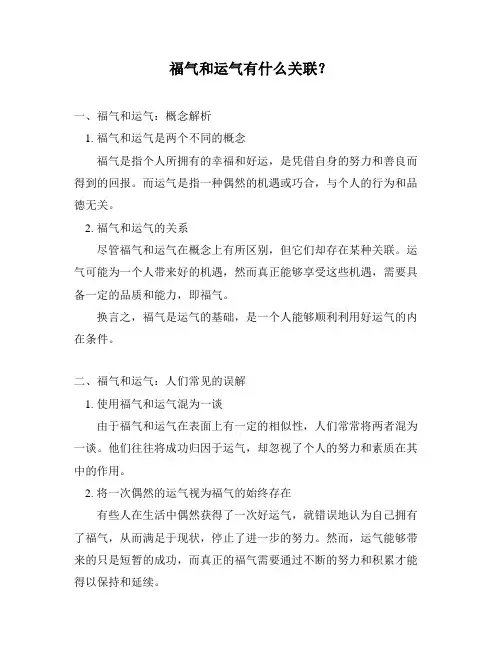 福气和运气有什么关联？

一、福气和运气：概念解析

1. 福气和运气是两个不同的概念

福气是指个人所拥有的幸福和好运，是凭借自身的努力和善良而得到的回报。而运气是指一种偶然的机遇或巧合，与个人的行为和品德无关。

2. 福气和运气的关系

尽管福气和运气在概念上有所区别，但它们却存在某种关联。运气可能为一个人带来好的机遇，然而真正能够享受这些机遇，需要具备一定的品质和能力，即福气。

换言之，福气是运气的基础，是一个人能够顺利利用好运气的内在条件。

二、福气和运气：人们常见的误解

1. 使用福气和运气混为一谈

由于福气和运气在表面上有一定的相似性，人们常常将两者混为一谈。他们往往将成功归因于运气，却忽视了个人的努力和素质在其中的作用。

2. 将一次偶然的运气视为福气的始终存在

有些人在生活中偶然获得了一次好运气，就错误地认为自己拥有了福气，从而满足于现状，停止了进一步的努力。然而，运气能够带来的只是短暂的成功，而真正的福气需要通过不断的努力和积累才能得以保持和延续。